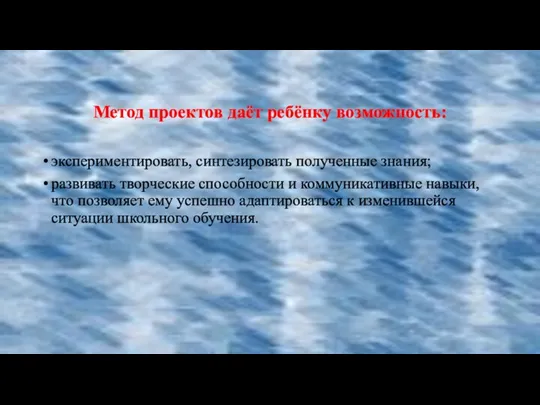 Метод проектов даёт ребёнку возможность:

• экспериментировать, синтезировать полученные знания;
• развивать творческие способности и коммуникативные навыки, что позволяет ему успешно адаптироваться к изменившейся ситуации школьного обучения.